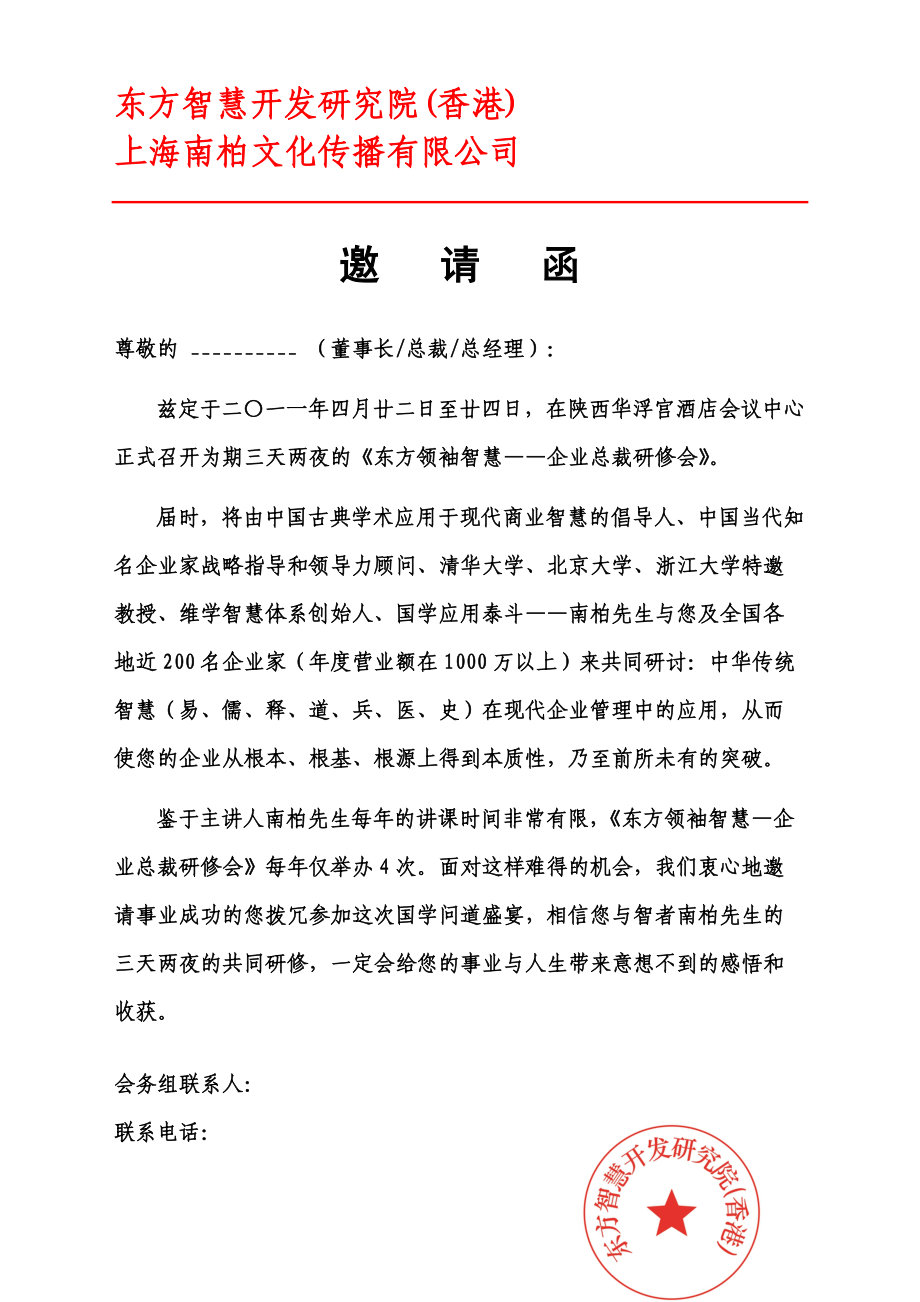 东方智慧开发研究院(香港)
上海南柏文化传播有限公司

邀 请 函

尊敬的 __________ （董事长/总裁/总经理）：

兹定于二〇一一年四月廿二日至廿四日，在陕西华浮宫酒店会议中心正式召开为期三天两夜的《东方领袖智慧——企业总裁研修会》。

届时，将由中国古典学术应用于现代商业智慧的倡导人、中国当代知名企业家战略指导和领导力顾问、清华大学、北京大学、浙江大学特邀教授、维学智慧体系创始人、国学应用泰斗——南柏先生与您及全国各地近200名企业家（年度营业额在1000万以上）来共同研讨：中华传统智慧（易、儒、释、道、兵、医、史）在现代企业管理中的应用，从而使您的企业从根本、根基、根源上得到本质性，乃至前所未有的突破。

鉴于主讲人南柏先生每年的讲课时间非常有限，《东方领袖智慧—企业总裁研修会》每年仅举办4次。面对这样难得的机会，我们衷心地邀请事业成功的您拨冗参加这次国学问道盛宴，相信您与智者南柏先生的三天两夜的共同研修，一定会给您的事业与人生带来意想不到的感悟和收获。

会务组联系人:
联系电话:

东方智慧开发研究院(香港)